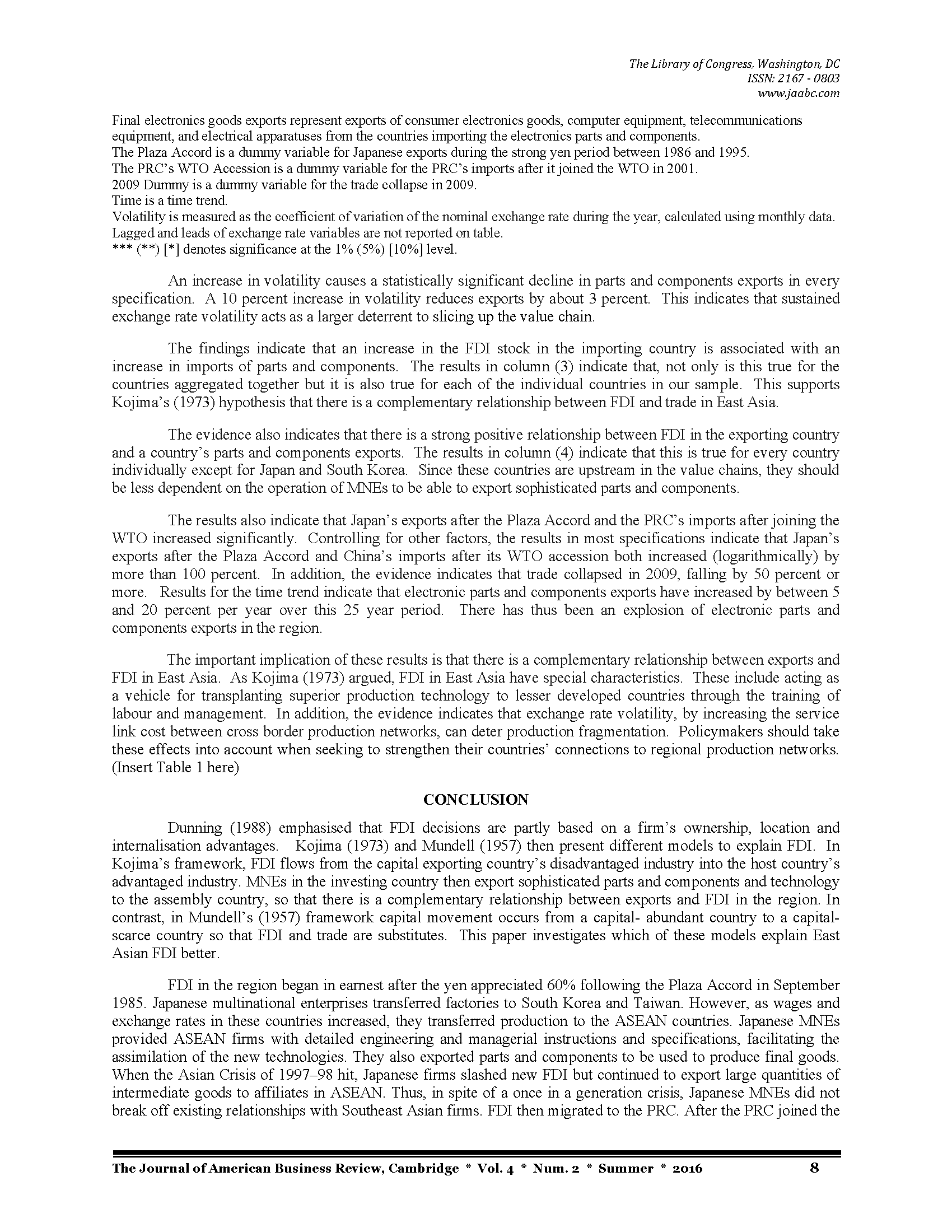 The Library of Congress, Washington, DC
ISSN: 2167 - 0803
www.jaabc.com

Final electronics goods exports represent exports of consumer electronics goods, computer equipment, telecommunications equipment, and electrical apparatuses from the countries importing the electronics parts and components.
The Plaza Accord is a dummy variable for Japanese exports during the strong yen period between 1986 and 1995.
The PRC's WTO Accession is a dummy variable for the PRC's imports after it joined the WTO in 2001.
2009 Dummy is a dummy variable for the trade collapse in 2009.
Time is a time trend.
Volatility is measured as the coefficient of variation of the nominal exchange rate during the year, calculated using monthly data.
Lagged and leads of exchange rate variables are not reported on table.
*** (**) [*] denotes significance at the 1% (5%) [10%] level.

An increase in volatility causes a statistically significant decline in parts and components exports in every specification. A 10 percent increase in volatility reduces exports by about 3 percent. This indicates that sustained exchange rate volatility acts as a larger deterrent to slicing up the value chain.

The findings indicate that an increase in the FDI stock in the importing country is associated with an increase in imports of parts and components. The results in column (3) indicate that, not only is this true for the countries aggregated together but it is also true for each of the individual countries in our sample. This supports Kojima's (1973) hypothesis that there is a complementary relationship between FDI and trade in East Asia.

The evidence also indicates that there is a strong positive relationship between FDI in the exporting country and a country's parts and components exports. The results in column (4) indicate that this is true for every country individually except for Japan and South Korea. Since these countries are upstream in the value chains, they should be less dependent on the operation of MNEs to be able to export sophisticated parts and components.

The results also indicate that Japan's exports after the Plaza Accord and the PRC's imports after joining the WTO increased significantly. Controlling for other factors, the results in most specifications indicate that Japan's exports after the Plaza Accord and China's imports after its WTO accession both increased (logarithmically) by more than 100 percent. In addition, the evidence indicates that trade collapsed in 2009, falling by 50 percent or more. Results for the time trend indicate that electronic parts and components exports have increased by between 5 and 20 percent per year over this 25 year period. There has thus been an explosion of electronic parts and components exports in the region.

The important implication of these results is that there is a complementary relationship between exports and FDI in East Asia. As Kojima (1973) argued, FDI in East Asia have special characteristics. These include acting as a vehicle for transplanting superior production technology to lesser developed countries through the training of labour and management. In addition, the evidence indicates that exchange rate volatility, by increasing the service link cost between cross border production networks, can deter production fragmentation. Policymakers should take these effects into account when seeking to strengthen their countries' connections to regional production networks.
(Insert Table 1 here)

CONCLUSION

Dunning (1988) emphasised that FDI decisions are partly based on a firm's ownership, location and internalisation advantages. Kojima (1973) and Mundell (1957) then present different models to explain FDI. In Kojima's framework, FDI flows from the capital exporting country's disadvantaged industry into the host country's advantaged industry. MNEs in the investing country then export sophisticated parts and components and technology to the assembly country, so that there is a complementary relationship between exports and FDI in the region. In contrast, in Mundell's (1957) framework capital movement occurs from a capital- abundant country to a capital-scarce country so that FDI and trade are substitutes. This paper investigates which of these models explain East Asian FDI better.

FDI in the region began in earnest after the yen appreciated 60% following the Plaza Accord in September 1985. Japanese multinational enterprises transferred factories to South Korea and Taiwan. However, as wages and exchange rates in these countries increased, they transferred production to the ASEAN countries. Japanese MNEs provided ASEAN firms with detailed engineering and managerial instructions and specifications, facilitating the assimilation of the new technologies. They also exported parts and components to be used to produce final goods. When the Asian Crisis of 1997–98 hit, Japanese firms slashed new FDI but continued to export large quantities of intermediate goods to affiliates in ASEAN. Thus, in spite of a once in a generation crisis, Japanese MNEs did not break off existing relationships with Southeast Asian firms. FDI then migrated to the PRC. After the PRC joined the

The Journal of American Business Review, Cambridge * Vol. 4 * Num. 2 * Summer * 2016 8